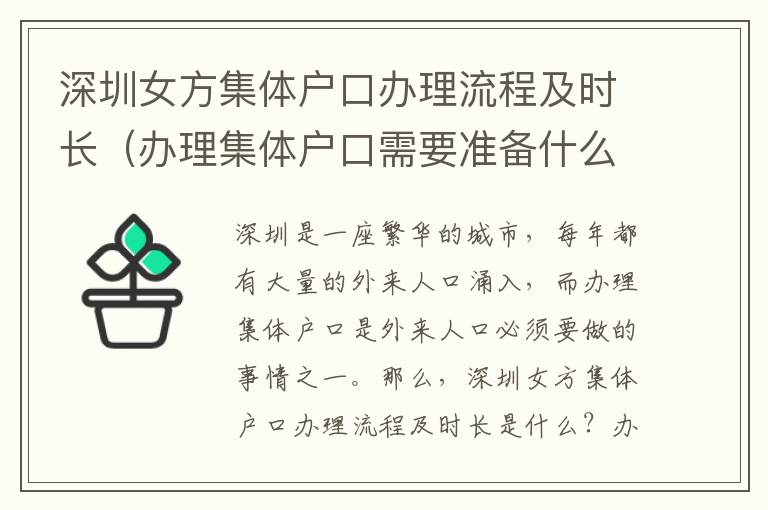 深圳女方集体户口办理流程及时长（办理集体户口需要准备什么

深圳是一座繁华的城市，每年都有大量的外来人口涌入，而办理集体户口是外来人口必须要做的事情之一。那么，深圳女方集体户口办理流程及时长是什么？办